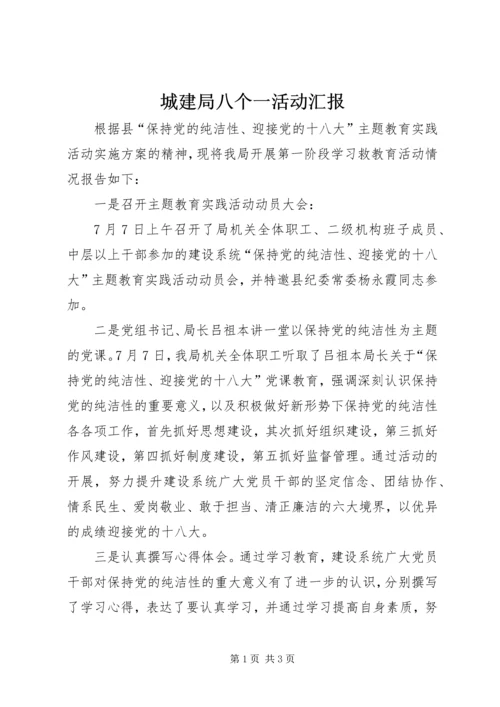 城建局八个一活动汇报

根据县“保持党的纯洁性、迎接党的十八大”主题教育实践活动实施方案的精神，现将我局开展第一阶段学习教教育活动情况报告如下：

一是召开主题教育实践活动动员大会：

7月7日上午召开了局机关全体职工、二级机构班子成员、中层以上干部参加的建设系统“保持党的纯洁性、迎接党的十八大”主题教育实践活动动员会，并特邀县纪委常委杨永霞同志参加。

二是党组书记、局长吕祖本讲一堂以保持党的纯洁性为主题的党课。7月7日，我局机关全体职工听取了吕祖本局长关于“保持党的纯洁性、迎接党的十八大”党课教育，强调深刻认识保持党的纯洁性的重要意义，以及积极做好新形势下保持党的纯洁性各各项工作，首先抓好思想建设，其次抓好组织建设，第三抓好作风建设，第四抓好制度建设，第五抓好监督管理。通过活动的开展，努力提升建设系统广大党员干部的坚定信念、团结协作、情系民生、爱岗敬业、敢于担当、清正廉洁的六大境界，以优异的成绩迎接党的十八大。

三是认真撰写心得体会。通过学习教育，建设系统广大党员干部对保持党的纯洁性的重大意义有了进一步的认识，分别撰写了学习心得，表达了要认真学习，并通过学习提高自身素质，努

第1页 共3页